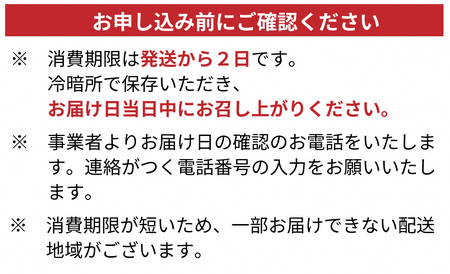 お申し込み前にご確認ください

※　消費期限は発送から２日です。
冷暗所で保存いただき、
お届け日当日中にお召し上がりください。

※　事業者よりお届け日の確認のお電話をいたします。連絡がつく電話番号の入力をお願いいたします。

※　消費期限が短いため、一部お届けできない配送地域がございます。